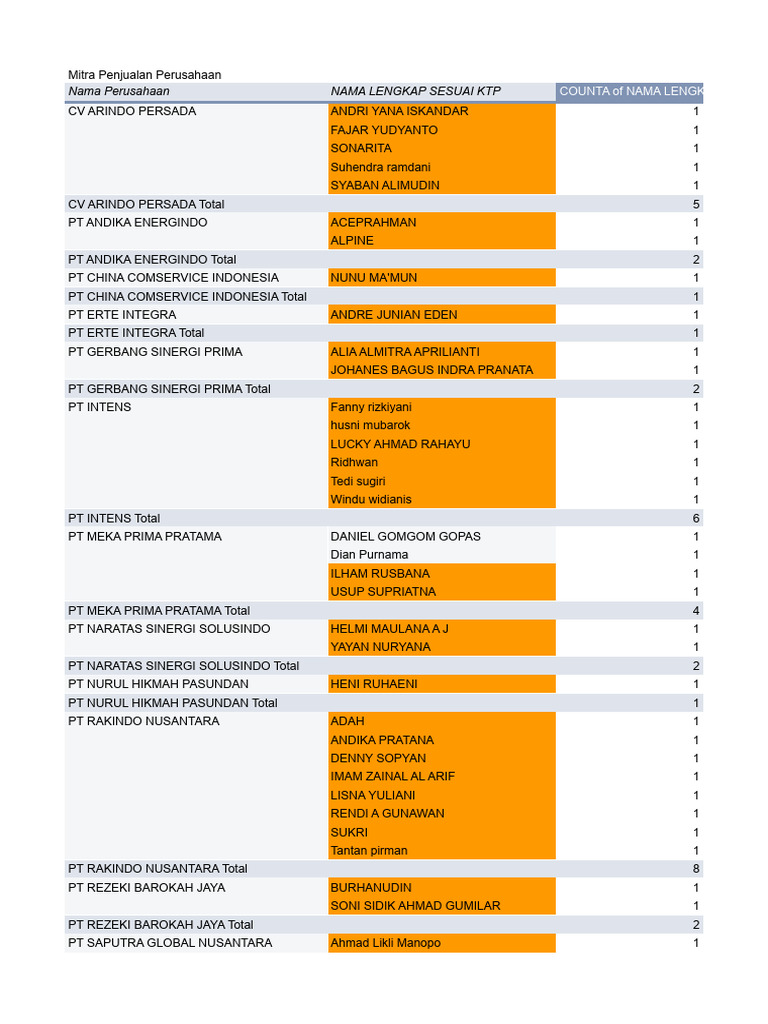 Mitra Penjualan Perusahaan

| Nama Perusahaan | NAMA LENGKAP SESUAI KTP | COUNTA of NAMA LENGK |
|---|---|---|
| CV ARINDO PERSADA | ANDRI YANA ISKANDAR | 1 |
| | FAJAR YUDYANTO | 1 |
| | SONARITA | 1 |
| | Suhendra ramdani | 1 |
| | SYABAN ALIMUDIN | 1 |
| CV ARINDO PERSADA Total | | 5 |
| PT ANDIKA ENERGINDO | ACEPRAHMAN | 1 |
| | ALPINE | 1 |
| PT ANDIKA ENERGINDO Total | | 2 |
| PT CHINA COMSERVICE INDONESIA | NUNU MA'MUN | 1 |
| PT CHINA COMSERVICE INDONESIA Total | | 1 |
| PT ERTE INTEGRA | ANDRE JUNIAN EDEN | 1 |
| PT ERTE INTEGRA Total | | 1 |
| PT GERBANG SINERGI PRIMA | ALIA ALMITRA APRILIANTI | 1 |
| | JOHANES BAGUS INDRA PRANATA | 1 |
| PT GERBANG SINERGI PRIMA Total | | 2 |
| PT INTENS | Fanny rizkiyani | 1 |
| | husni mubarok | 1 |
| | LUCKY AHMAD RAHAYU | 1 |
| | Ridhwan | 1 |
| | Tedi sugiri | 1 |
| | Windu widianis | 1 |
| PT INTENS Total | | 6 |
| PT MEKA PRIMA PRATAMA | DANIEL GOMGOM GOPAS | 1 |
| | Dian Purnama | 1 |
| | ILHAM RUSBANA | 1 |
| | USUP SUPRIATNA | 1 |
| PT MEKA PRIMA PRATAMA Total | | 4 |
| PT NARATAS SINERGI SOLUSINDO | HELMI MAULANA A J | 1 |
| | YAYAN NURYANA | 1 |
| PT NARATAS SINERGI SOLUSINDO Total | | 2 |
| PT NURUL HIKMAH PASUNDAN | HENI RUHAENI | 1 |
| PT NURUL HIKMAH PASUNDAN Total | | 1 |
| PT RAKINDO NUSANTARA | ADAH | 1 |
| | ANDIKA PRATANA | 1 |
| | DENNY SOPYAN | 1 |
| | IMAM ZAINAL AL ARIF | 1 |
| | LISNA YULIANI | 1 |
| | RENDI A GUNAWAN | 1 |
| | SUKRI | 1 |
| | Tantan pirman | 1 |
| PT RAKINDO NUSANTARA Total | | 8 |
| PT REZEKI BAROKAH JAYA | BURHANUDIN | 1 |
| | SONI SIDIK AHMAD GUMILAR | 1 |
| PT REZEKI BAROKAH JAYA Total | | 2 |
| PT SAPUTRA GLOBAL NUSANTARA | Ahmad Likli Manopo | 1 |